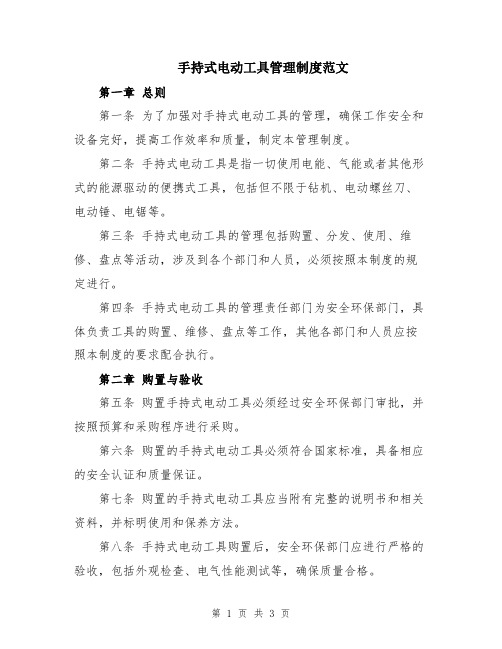 手持式电动工具管理制度范文

第一章 总则

第一条 为了加强对手持式电动工具的管理，确保工作安全和设备完好，提高工作效率和质量，制定本管理制度。

第二条 手持式电动工具是指一切使用电能、气能或者其他形式的能源驱动的便携式工具，包括但不限于钻机、电动螺丝刀、电动锤、电锯等。

第三条 手持式电动工具的管理包括购置、分发、使用、维修、盘点等活动，涉及到各个部门和人员，必须按照本制度的规定进行。

第四条 手持式电动工具的管理责任部门为安全环保部门，具体负责工具的购置、维修、盘点等工作，其他各部门和人员应按照本制度的要求配合执行。

第二章 购置与验收

第五条 购置手持式电动工具必须经过安全环保部门审批，并按照预算和采购程序进行采购。

第六条 购置的手持式电动工具必须符合国家标准，具备相应的安全认证和质量保证。

第七条 购置的手持式电动工具应当附有完整的说明书和相关资料，并标明使用和保养方法。

第八条 手持式电动工具购置后，安全环保部门应进行严格的验收，包括外观检查、电气性能测试等，确保质量合格。

第 1 页 共 3 页